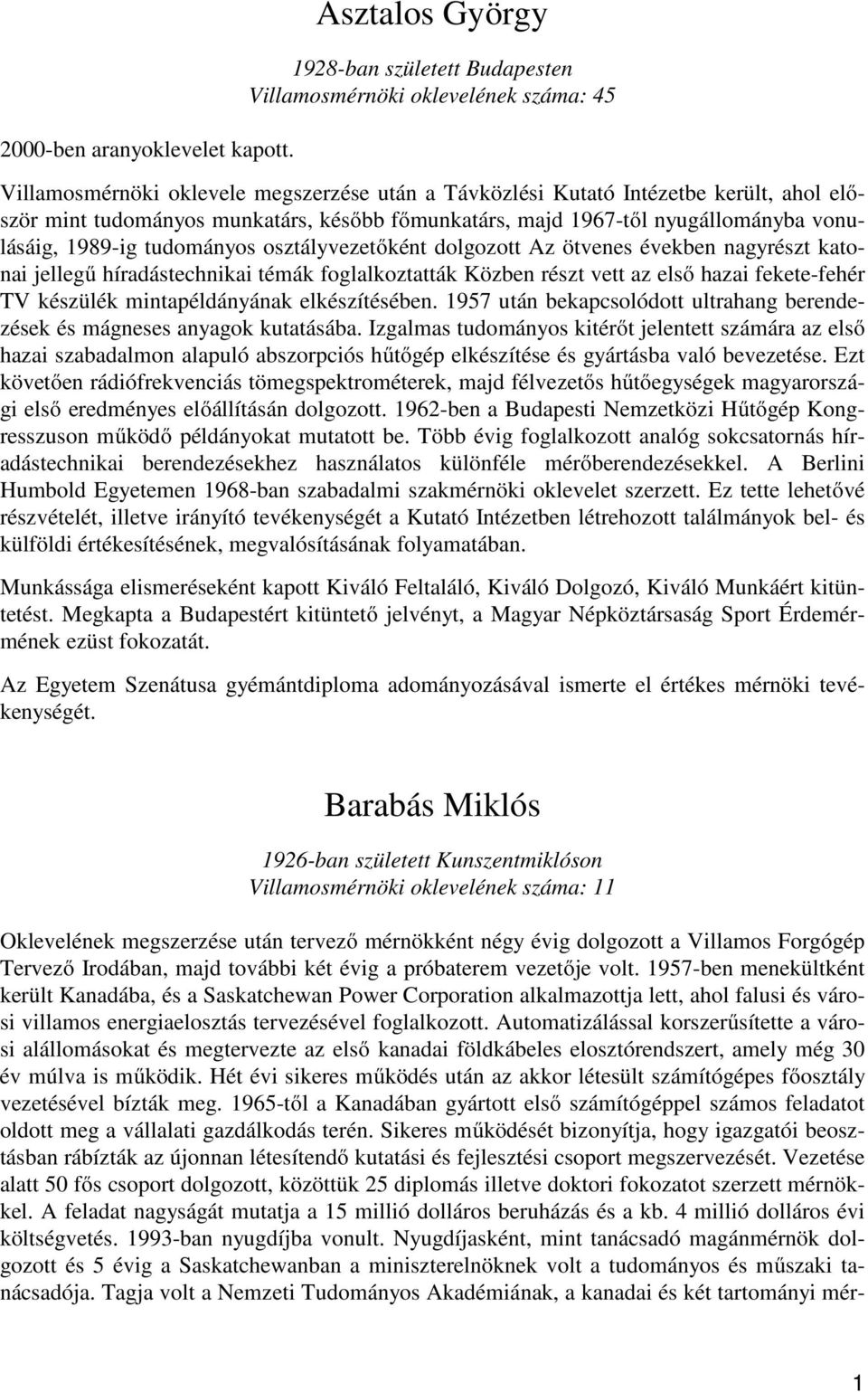 Asztalos György

1928-ban született Budapesten
Villamosmérnöki oklevelének száma: 45

2000-ben aranyoklevelet kapott.

Villamosmérnöki oklevele megszerzése után a Távközlési Kutató Intézetbe került, ahol először mint tudományos munkatárs, később főmunkatárs, majd 1967-től nyugállományba vonulásáig, 1989-ig tudományos osztályvezetőként dolgozott Az ötvenes években nagyrészt katonai jellegű híradástechnikai témák foglalkoztatták Közben részt vett az első hazai fekete-fehér TV készülék mintapéldányának elkészítésében. 1957 után bekapcsolódott ultrahang berendezések és mágneses anyagok kutatásába. Izgalmas tudományos kitérőt jelentett számára az első hazai szabadalmon alapuló abszorpciós hűtőgép elkészítése és gyártásba való bevezetése. Ezt követően rádiófrekvenciás tömegspektrométerek, majd félvezetős hűtőegységek magyarországi első eredményes előállításán dolgozott. 1962-ben a Budapesti Nemzetközi Hűtőgép Kongresszuson működő példányokat mutatott be. Több évig foglalkozott analóg sokcsatornás híradástechnikai berendezésekhez használatos különféle mérőberendezésekkel. A Berlini Humbold Egyetemen 1968-ban szabadalmi szakmérnöki oklevelet szerzett. Ez tette lehetővé részvételét, illetve irányító tevékenységét a Kutató Intézetben létrehozott találmányok bel- és külföldi értékesítésének, megvalósításának folyamatában.

Munkássága elismeréseként kapott Kiváló Feltaláló, Kiváló Dolgozó, Kiváló Munkáért kitüntetést. Megkapta a Budapestért kitüntető jelvényt, a Magyar Népköztársaság Sport Érdemérmének ezüst fokozatát.

Az Egyetem Szenátusa gyémántdiploma adományozásával ismerte el értékes mérnöki tevékenységét.

Barabás Miklós

1926-ban született Kunszentmiklóson
Villamosmérnöki oklevelének száma: 11

Oklevelének megszerzése után tervező mérnökként négy évig dolgozott a Villamos Forgógép Tervező Irodában, majd további két évig a próbaterem vezetője volt. 1957-ben menekültként került Kanadába, és a Saskatchewan Power Corporation alkalmazottja lett, ahol falusi és városi villamos energiaelosztás tervezésével foglalkozott. Automatizálással korszerűsítette a városi alállomásokat és megtervezte az első kanadai földkábeles elosztórendszert, amely még 30 év múlva is működik. Hét évi sikeres működés után az akkor létesült számítógépes főosztály vezetésével bízták meg. 1965-től a Kanadában gyártott első számítógéppel számos feladatot oldott meg a vállalati gazdálkodás terén. Sikeres működését bizonyítja, hogy igazgatói beosztásban rábízták az újonnan létesítendő kutatási és fejlesztési csoport megszervezését. Vezetése alatt 50 fős csoport dolgozott, közöttük 25 diplomás illetve doktori fokozatot szerzett mérnökkel. A feladat nagyságát mutatja a 15 millió dolláros beruházás és a kb. 4 millió dolláros évi költségvetés. 1993-ban nyugdíjba vonult. Nyugdíjasként, mint tanácsadó magánmérnök dolgozott és 5 évig a Saskatchewanban a miniszterelnöknek volt a tudományos és műszaki tanácsadója. Tagja volt a Nemzeti Tudományos Akadémiának, a kanadai és két tartományi mér-

1